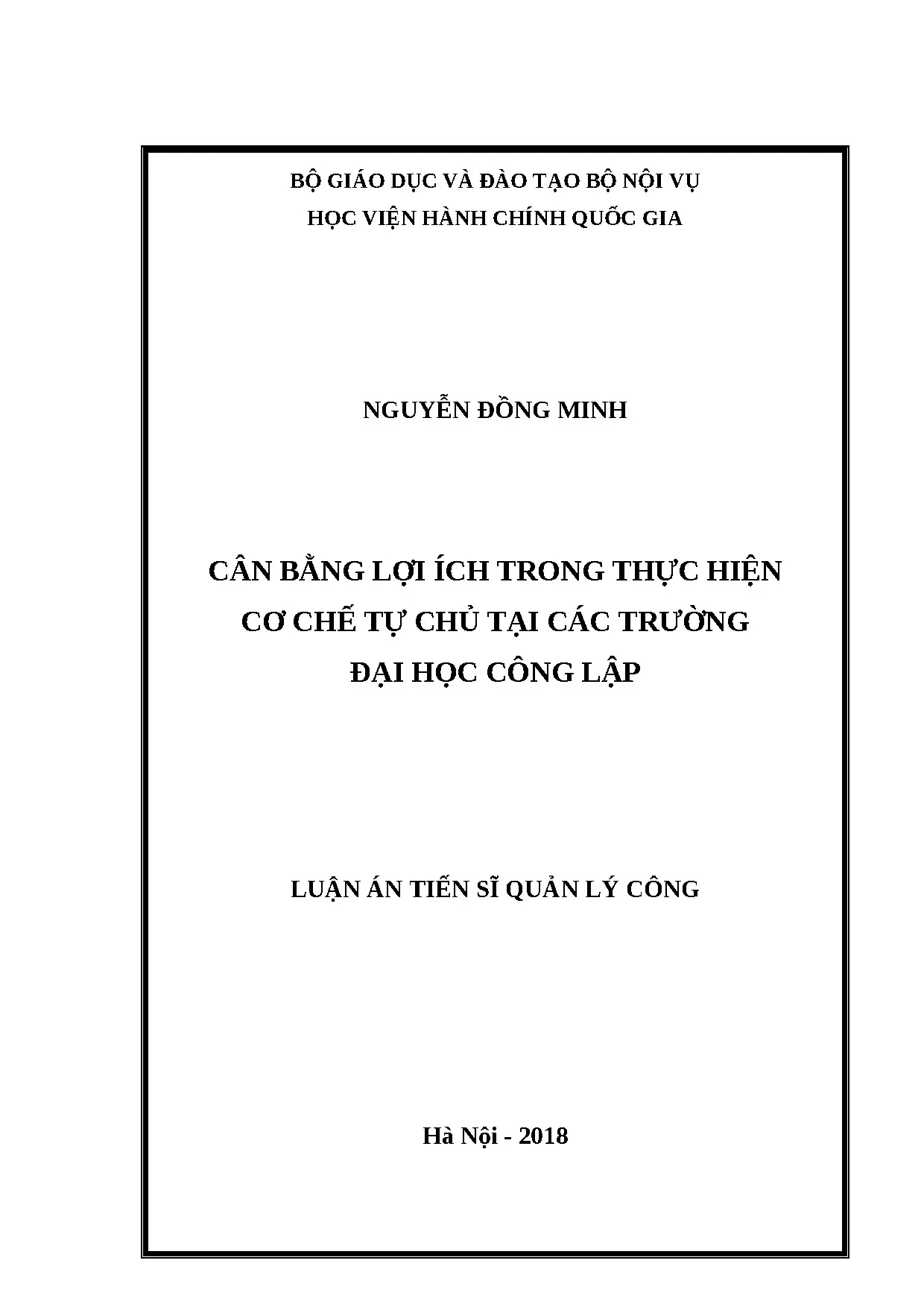 BỘ GIÁO DỤC VÀ ĐÀO TẠO BỘ NỘI VỤ
HỌC VIỆN HÀNH CHÍNH QUỐC GIA

NGUYỄN ĐỒNG MINH

CÂN BẰNG LỢI ÍCH TRONG THỰC HIỆN CƠ CHẾ TỰ CHỦ TẠI CÁC TRƯỜNG ĐẠI HỌC CÔNG LẬP

LUẬN ÁN TIẾN SĨ QUẢN LÝ CÔNG

Hà Nội - 2018